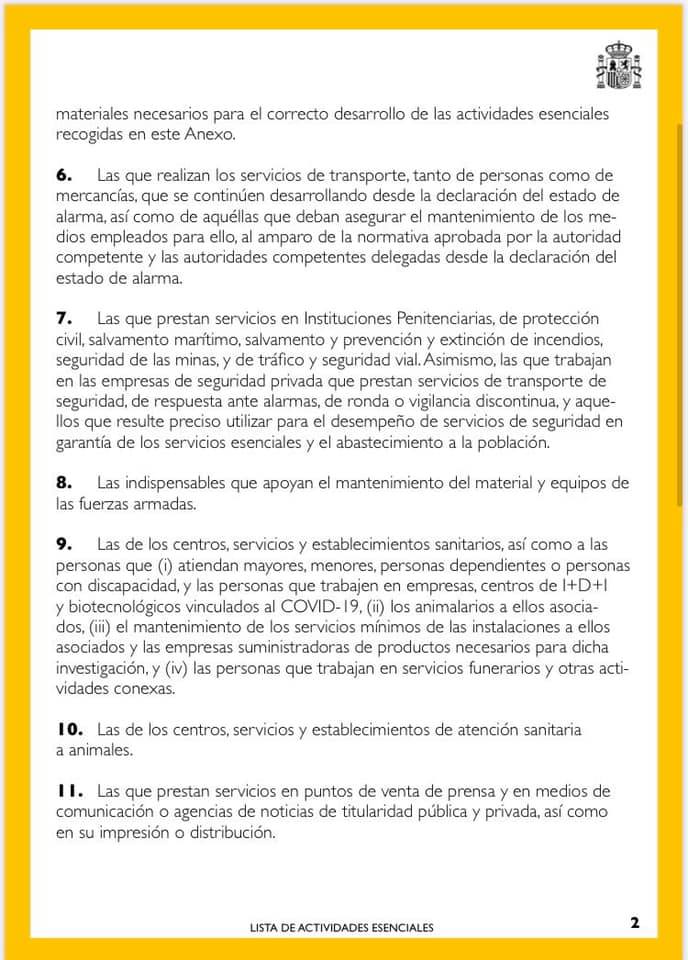 materiales necesarios para el correcto desarrollo de las actividades esenciales recogidas en este Anexo.

**6.** Las que realizan los servicios de transporte, tanto de personas como de mercancías, que se continúen desarrollando desde la declaración del estado de alarma, así como de aquéllas que deban asegurar el mantenimiento de los medios empleados para ello, al amparo de la normativa aprobada por la autoridad competente y las autoridades competentes delegadas desde la declaración del estado de alarma.

**7.** Las que prestan servicios en Instituciones Penitenciarias, de protección civil, salvamento marítimo, salvamento y prevención y extinción de incendios, seguridad de las minas, y de tráfico y seguridad vial. Asimismo, las que trabajan en las empresas de seguridad privada que prestan servicios de transporte de seguridad, de respuesta ante alarmas, de ronda o vigilancia discontinua, y aquellos que resulte preciso utilizar para el desempeño de servicios de seguridad en garantía de los servicios esenciales y el abastecimiento a la población.

**8.** Las indispensables que apoyan el mantenimiento del material y equipos de las fuerzas armadas.

**9.** Las de los centros, servicios y establecimientos sanitarios, así como a las personas que (i) atiendan mayores, menores, personas dependientes o personas con discapacidad, y las personas que trabajen en empresas, centros de I+D+I y biotecnológicos vinculados al COVID-19, (ii) los animalarios a ellos asociados, (iii) el mantenimiento de los servicios mínimos de las instalaciones a ellos asociados y las empresas suministradoras de productos necesarios para dicha investigación, y (iv) las personas que trabajan en servicios funerarios y otras actividades conexas.

**10.** Las de los centros, servicios y establecimientos de atención sanitaria a animales.

**11.** Las que prestan servicios en puntos de venta de prensa y en medios de comunicación o agencias de noticias de titularidad pública y privada, así como en su impresión o distribución.

LISTA DE ACTIVIDADES ESENCIALES

2